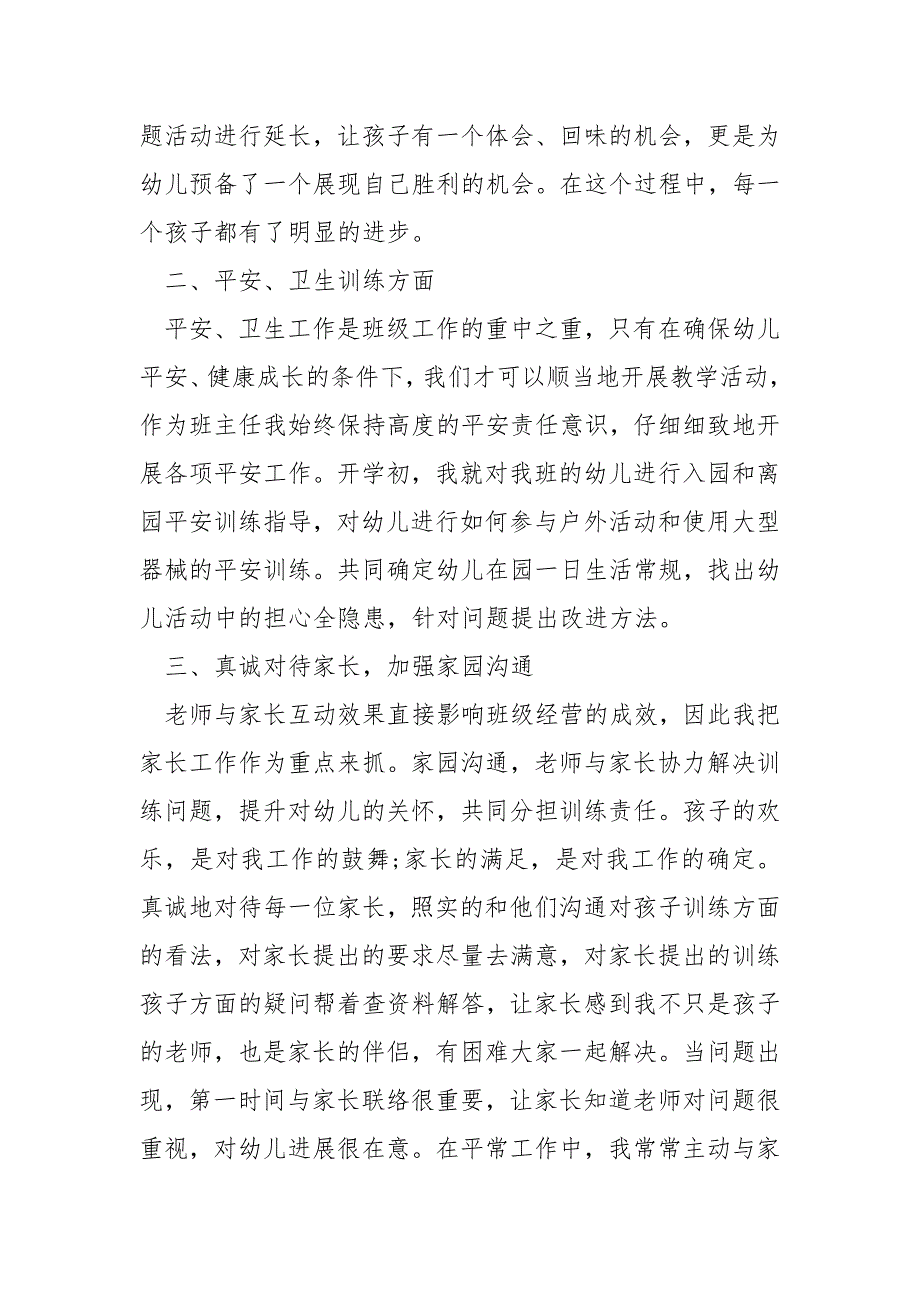 题活动进行延长，让孩子有一个体会、回味的机会，更是为幼儿预备了一个展现自己胜利的机会。在这个过程中，每一个孩子都有了明显的进步。

二、平安、卫生训练方面

平安、卫生工作是班级工作的重中之重，只有在确保幼儿平安、健康成长的条件下，我们才可以顺当地开展教学活动，作为班主任我始终保持高度的平安责任意识，仔细细致地开展各项平安工作。开学初，我就对我班的幼儿进行入园和离园平安训练指导，对幼儿进行如何参与户外活动和使用大型器械的平安训练。共同确定幼儿在园一日生活常规，找出幼儿活动中的担心全隐患，针对问题提出改进方法。

三、真诚对待家长，加强家园沟通

老师与家长互动效果直接影响班级经营的成效，因此我把家长工作作为重点来抓。家园沟通，老师与家长协力解决训练问题，提升对幼儿的关怀，共同分担训练责任。孩子的欢乐，是对我工作的鼓舞;家长的满足，是对我工作的确定。真诚地对待每一位家长，照实的和他们沟通对孩子训练方面的看法，对家长提出的要求尽量去满意，对家长提出的训练孩子方面的疑问帮着查资料解答，让家长感到我不只是孩子的老师，也是家长的伴侣，有困难大家一起解决。当问题出现，第一时间与家长联络很重要，让家长知道老师对问题很重视，对幼儿进展很在意。在平常工作中，我常常主动与家